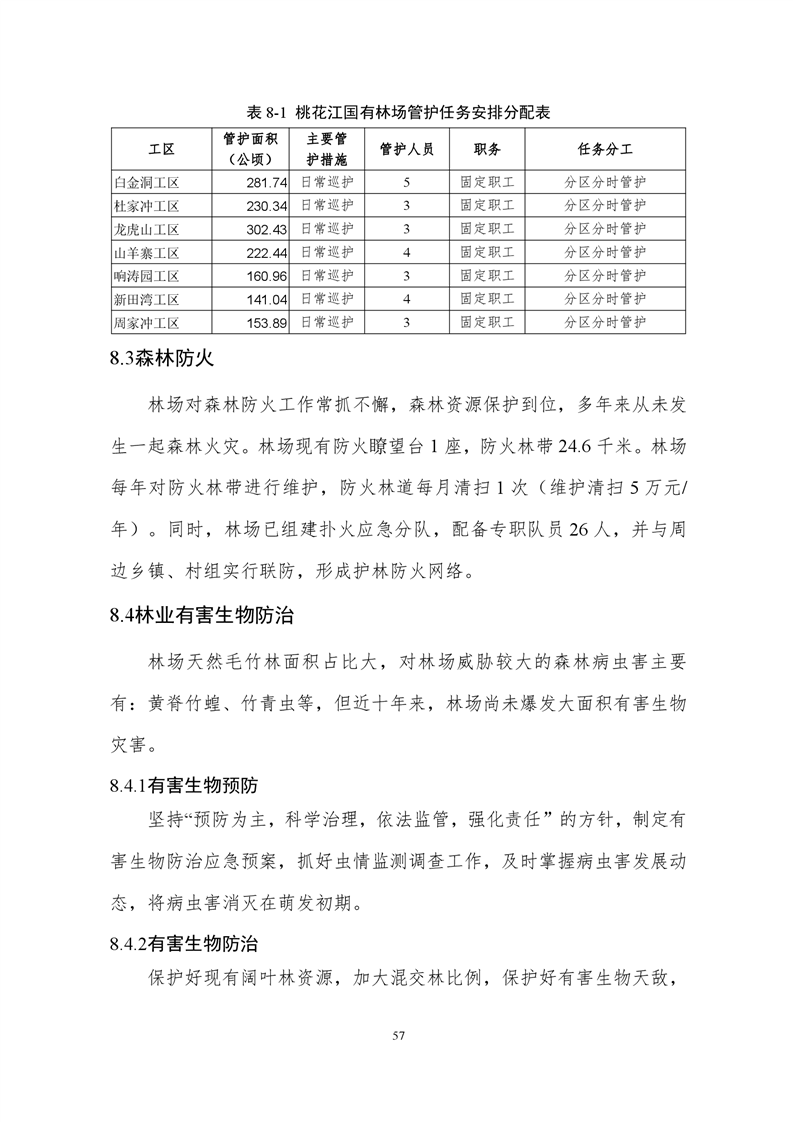 表 8-1 桃花江国有林场管护任务安排分配表

| 工区 | 管护面积（公顷） | 主要管护措施 | 管护人员 | 职务 | 任务分工 |
|---|---|---|---|---|---|
| 白金洞工区 | 281.74 | 日常巡护 | 5 | 固定职工 | 分区分时管护 |
| 杜家冲工区 | 230.34 | 日常巡护 | 3 | 固定职工 | 分区分时管护 |
| 龙虎山工区 | 302.43 | 日常巡护 | 3 | 固定职工 | 分区分时管护 |
| 山羊寨工区 | 222.44 | 日常巡护 | 4 | 固定职工 | 分区分时管护 |
| 响涛园工区 | 160.96 | 日常巡护 | 3 | 固定职工 | 分区分时管护 |
| 新田湾工区 | 141.04 | 日常巡护 | 4 | 固定职工 | 分区分时管护 |
| 周家冲工区 | 153.89 | 日常巡护 | 3 | 固定职工 | 分区分时管护 |

8.3森林防火

林场对森林防火工作常抓不懈，森林资源保护到位，多年来从未发生一起森林火灾。林场现有防火瞭望台 1 座，防火林带 24.6 千米。林场每年对防火林带进行维护，防火林道每月清扫 1 次（维护清扫 5 万元/年）。同时，林场已组建扑火应急分队，配备专职队员 26 人，并与周边乡镇、村组实行联防，形成护林防火网络。

8.4林业有害生物防治

林场天然毛竹林面积占比大，对林场威胁较大的森林病虫害主要有：黄脊竹蝗、竹青虫等，但近十年来，林场尚未爆发大面积有害生物灾害。

8.4.1有害生物预防

坚持“预防为主，科学治理，依法监管，强化责任”的方针，制定有害生物防治应急预案，抓好虫情监测调查工作，及时掌握病虫害发展动态，将病虫害消灭在萌发初期。

8.4.2有害生物防治

保护好现有阔叶林资源，加大混交林比例，保护好有害生物天敌，

57